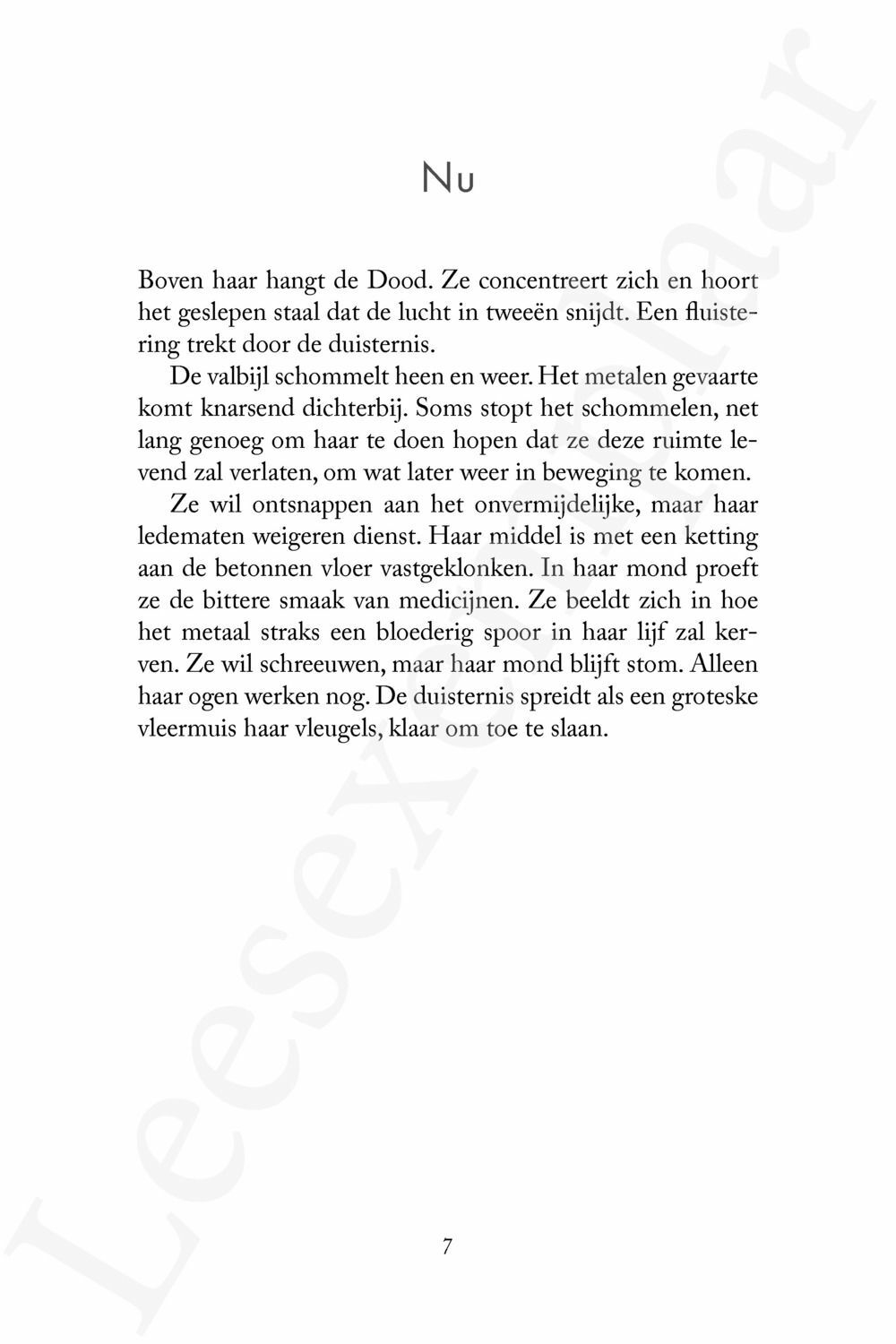 Nu

Boven haar hangt de Dood. Ze concentreert zich en hoort het geslepen staal dat de lucht in tweeën snijdt. Een fluistering trekt door de duisternis.

De valbijl schommelt heen en weer. Het metalen gevaarte komt knarsend dichterbij. Soms stopt het schommelen, net lang genoeg om haar te doen hopen dat ze deze ruimte levend zal verlaten, om wat later weer in beweging te komen.

Ze wil ontsnappen aan het onvermijdelijke, maar haar ledematen weigeren dienst. Haar middel is met een ketting aan de betonnen vloer vastgeklonken. In haar mond proeft ze de bittere smaak van medicijnen. Ze beeldt zich in hoe het metaal straks een bloederig spoor in haar lijf zal kerven. Ze wil schreeuwen, maar haar mond blijft stom. Alleen haar ogen werken nog. De duisternis spreidt als een groteske vleermuis haar vleugels, klaar om toe te slaan.

7

Leesexemplaar